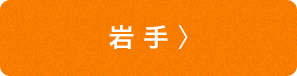 岩手 〉